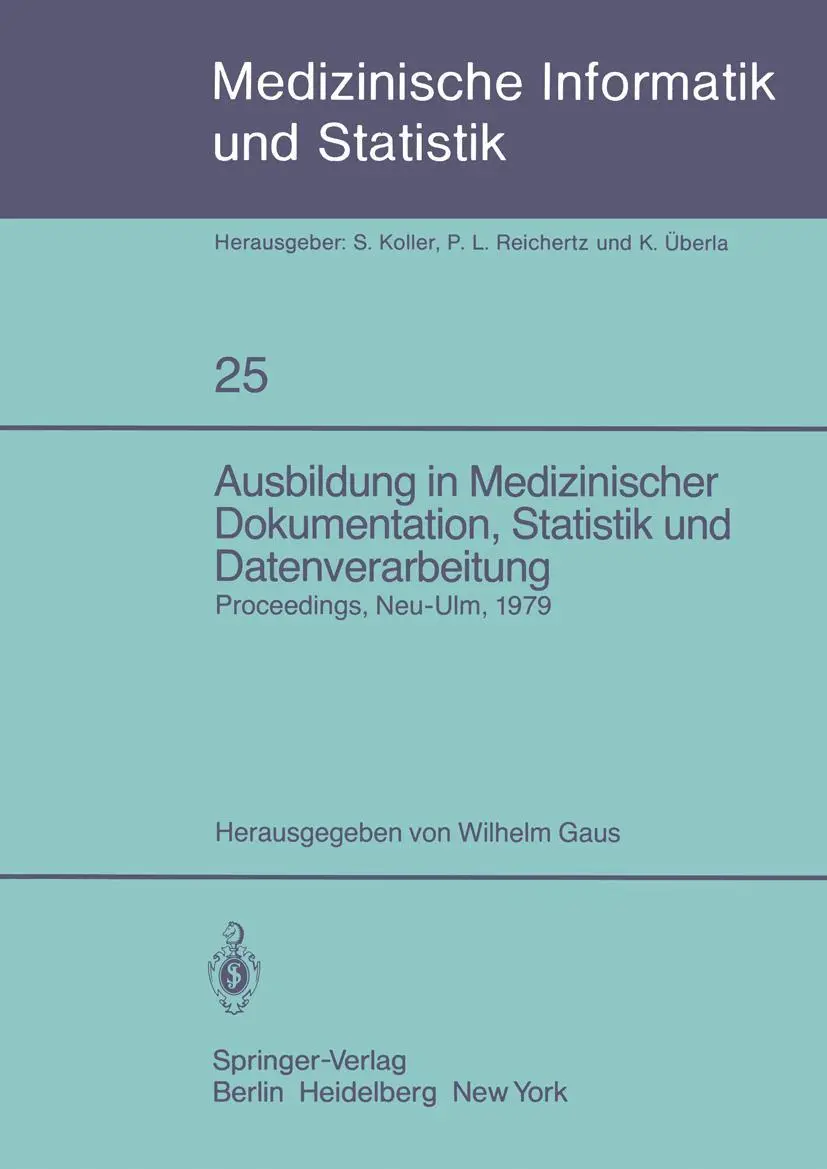 Medizinische Informatik und Statistik

Herausgeber: S. Koller, P. L. Reichertz und K. Überla

25

Ausbildung in Medizinischer Dokumentation, Statistik und Datenverarbeitung
Proceedings, Neu-Ulm, 1979

Herausgegeben von Wilhelm Gaus

Springer-Verlag
Berlin Heidelberg New York